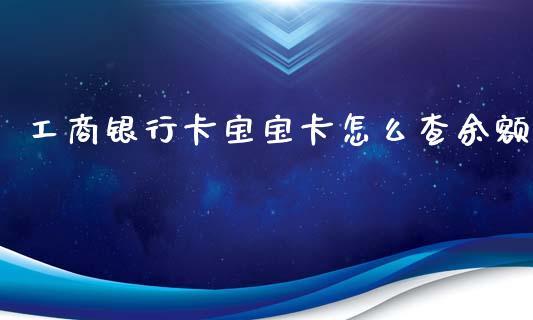 工商银行卡宝宝卡怎么查余额